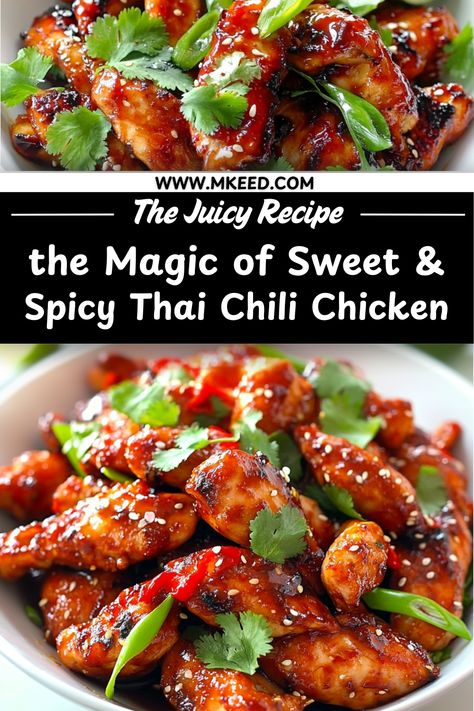 WWW.MKEED.COM

The Juicy Recipe

the Magic of Sweet & Spicy Thai Chili Chicken